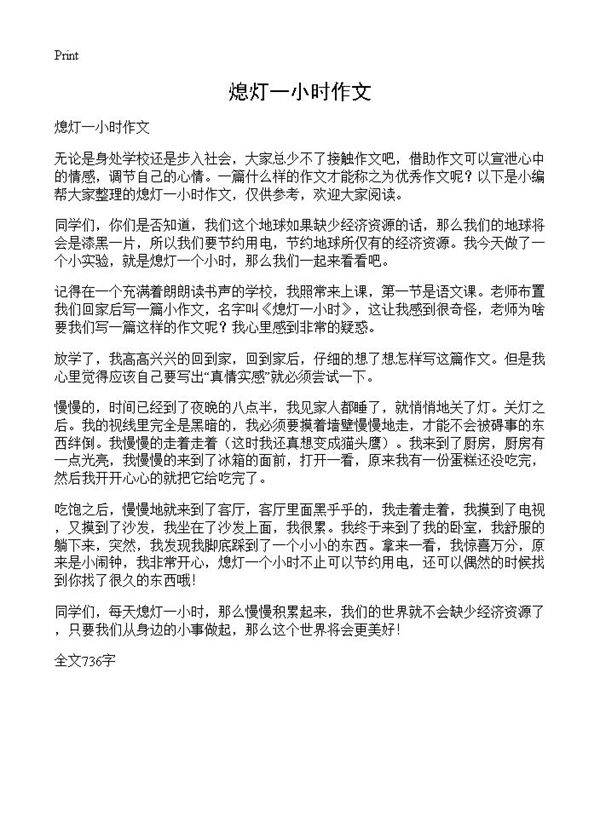 Print

熄灯一小时作文

熄灯一小时作文

无论是身处学校还是步入社会，大家总少不了接触作文吧，借助作文可以宣泄心中的情感，调节自己的心情。一篇什么样的作文才能称之为优秀作文呢？以下是小编帮大家整理的熄灯一小时作文，仅供参考，欢迎大家阅读。

同学们，你们是否知道，我们这个地球如果缺少经济资源的话，那么我们的地球将会是漆黑一片，所以我们要节约用电，节约地球所仅有的经济资源。我今天做了一个小实验，就是熄灯一个小时，那么我们一起来看看吧。

记得在一个充满着朗朗读书声的学校，我照常来上课，第一节是语文课。老师布置我们回家后写一篇小作文，名字叫《熄灯一小时》，这让我感到很奇怪，老师为啥要我们写一篇这样的作文呢？我心里感到非常的疑惑。

放学了，我高高兴兴的回到家，回到家后，仔细的想了想怎样写这篇作文。但是我心里觉得应该自己要写出“真情实感”就必须尝试一下。

慢慢的，时间已经到了夜晚的八点半，我见家人都睡了，就悄悄地关了灯。关灯之后。我的视线里完全是黑暗的，我必须要摸着墙壁慢慢地走，才能不会被碍事的东西绊倒。我慢慢的走着走着（这时我还真想变成猫头鹰）。我来到了厨房，厨房有一点光亮，我慢慢的来到了冰箱的面前，打开一看，原来我有一份蛋糕还没吃完，然后我开开心心的就把它给吃完了。

吃饱之后，慢慢地就来到了客厅，客厅里面黑乎乎的，我走着走着，我摸到了电视，又摸到了沙发，我坐在了沙发上面，我很累。我终于来到了我的卧室，我舒服的躺下来，突然，我发现我脚底踩到了一个小小的东西。拿来一看，我惊喜万分，原来是小闹钟，我非常开心，熄灯一个小时不止可以节约用电，还可以偶然的时候找到你找了很久的东西哦！

同学们，每天熄灯一小时，那么慢慢积累起来，我们的世界就不会缺少经济资源了，只要我们从身边的小事做起，那么这个世界将会更美好！

全文736字